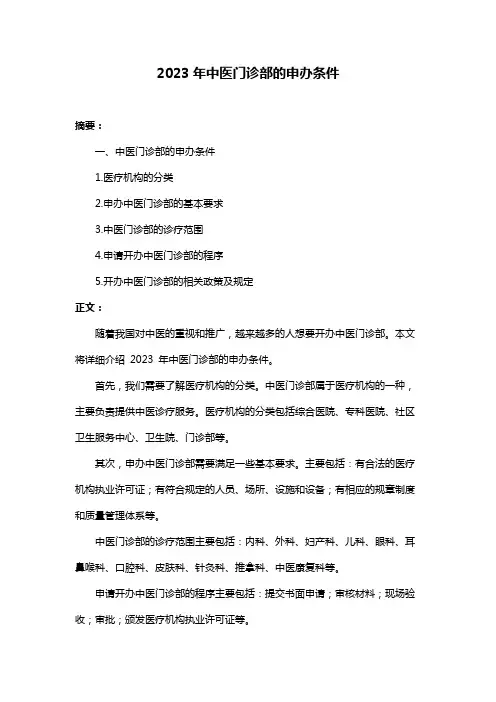 2023 年中医门诊部的申办条件

摘要：

一、中医门诊部的申办条件

1.医疗机构的分类

2.申办中医门诊部的基本要求

3.中医门诊部的诊疗范围

4.申请开办中医门诊部的程序

5.开办中医门诊部的相关政策及规定

正文：

随着我国对中医的重视和推广，越来越多的人想要开办中医门诊部。本文将详细介绍 2023 年中医门诊部的申办条件。

首先，我们需要了解医疗机构的分类。中医门诊部属于医疗机构的一种，主要负责提供中医诊疗服务。医疗机构的分类包括综合医院、专科医院、社区卫生服务中心、卫生院、门诊部等。

其次，申办中医门诊部需要满足一些基本要求。主要包括：有合法的医疗机构执业许可证；有符合规定的人员、场所、设施和设备；有相应的规章制度和质量管理体系等。

中医门诊部的诊疗范围主要包括：内科、外科、妇产科、儿科、眼科、耳鼻喉科、口腔科、皮肤科、针灸科、推拿科、中医康复科等。

申请开办中医门诊部的程序主要包括：提交书面申请；审核材料；现场验收；审批；颁发医疗机构执业许可证等。